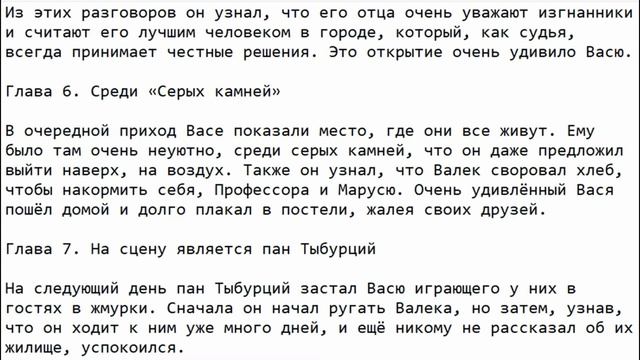 Из этих разговоров он узнал, что его отца очень уважают изгнанники и считают его лучшим человеком в городе, который, как судья, всегда принимает честные решения. Это открытие очень удивило Васю.

Глава 6. Среди «Серых камней»

В очередной приход Васе показали место, где они все живут. Ему было там очень неуютно, среди серых камней, что он даже предложил выйти наверх, на воздух. Также он узнал, что Валек своровал хлеб, чтобы накормить себя, Профессора и Марусю. Очень удивлённый Вася пошёл домой и долго плакал в постели, жалея своих друзей.

Глава 7. На сцену является пан Тыбурций

На следующий день пан Тыбурций застал Васю играющего у них в гостях в жмурки. Сначала он начал ругать Валека, но затем, узнав, что он ходит к ним уже много дней, и ещё никому не рассказал об их жилище, успокоился.